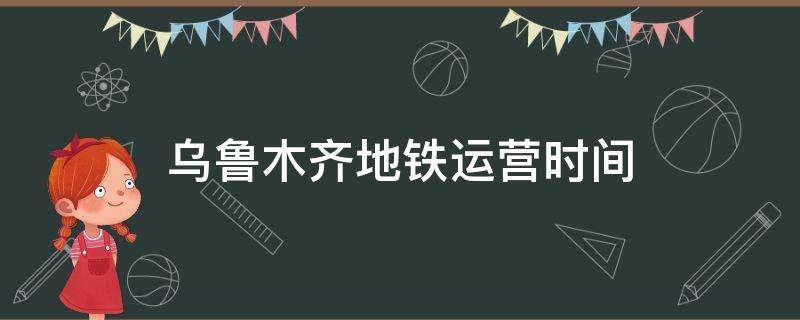 乌鲁木齐地铁运营时间